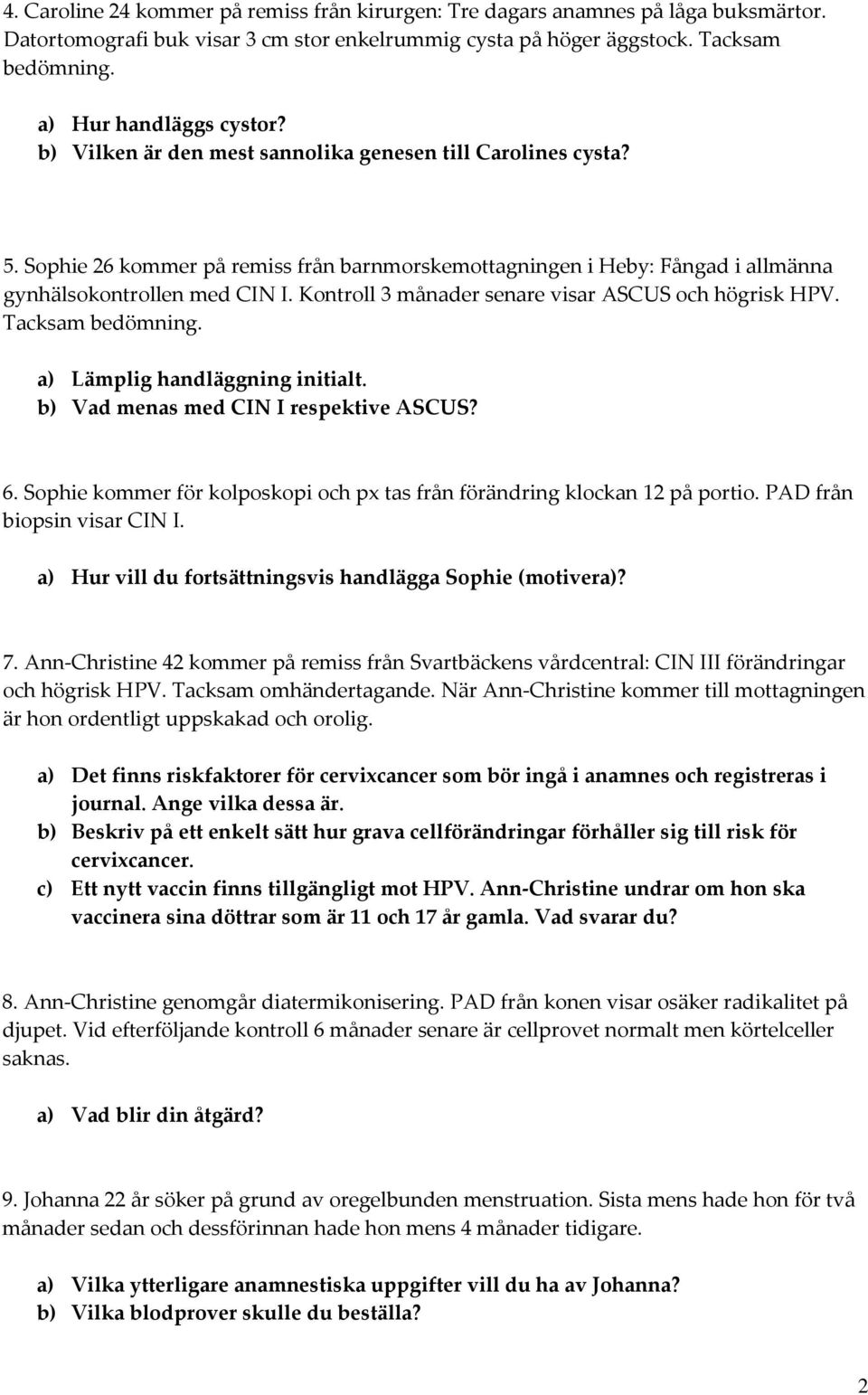 4. Caroline 24 kommer på remiss från kirurgen: Tre dagars anamnes på låga buksmärtor. Datortomografi buk visar 3 cm stor enkelrummig cysta på höger äggstock. Tacksam bedömning.

a) Hur handläggs cystor?
b) Vilken är den mest sannolika genesen till Carolines cysta?

5. Sophie 26 kommer på remiss från barnmorskemottagningen i Heby: Fångad i allmänna gynhälsokontrollen med CIN I. Kontroll 3 månader senare visar ASCUS och högrisk HPV. Tacksam bedömning.

a) Lämplig handläggning initialt.
b) Vad menas med CIN I respektive ASCUS?

6. Sophie kommer för kolposkopi och px tas från förändring klockan 12 på portio. PAD från biopsin visar CIN I.

a) Hur vill du fortsättningsvis handlägga Sophie (motivera)?

7. Ann-Christine 42 kommer på remiss från Svartbäckens vårdcentral: CIN III förändringar och högrisk HPV. Tacksam omhändertagande. När Ann-Christine kommer till mottagningen är hon ordentligt uppskakad och orolig.

a) Det finns riskfaktorer för cervixcancer som bör ingå i anamnes och registreras i journal. Ange vilka dessa är.
b) Beskriv på ett enkelt sätt hur grava cellförändringar förhåller sig till risk för cervixcancer.
c) Ett nytt vaccin finns tillgängligt mot HPV. Ann-Christine undrar om hon ska vaccinera sina döttrar som är 11 och 17 år gamla. Vad svarar du?

8. Ann-Christine genomgår diatermikonisering. PAD från konen visar osäker radikalitet på djupet. Vid efterföljande kontroll 6 månader senare är cellprovet normalt men körtelceller saknas.

a) Vad blir din åtgärd?

9. Johanna 22 år söker på grund av oregelbunden menstruation. Sista mens hade hon för två månader sedan och dessförinnan hade hon mens 4 månader tidigare.

a) Vilka ytterligare anamnestiska uppgifter vill du ha av Johanna?
b) Vilka blodprover skulle du beställa?

2